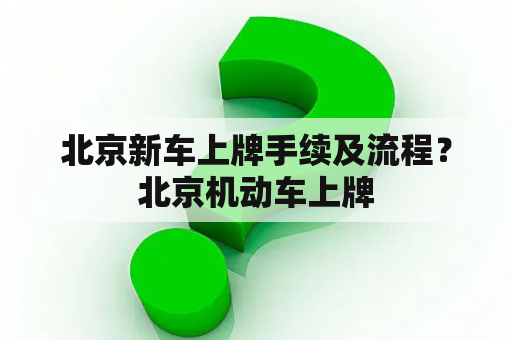 北京新车上牌手续及流程？北京机动车上牌